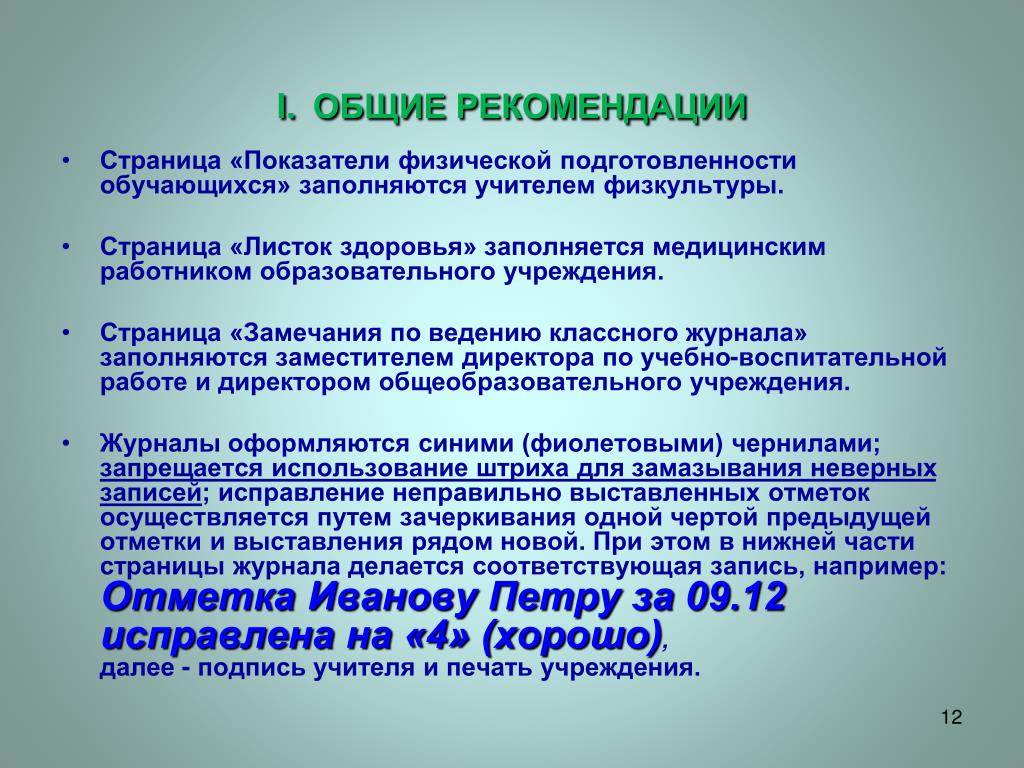 I. ОБЩИЕ РЕКОМЕНДАЦИИ

• Страница «Показатели физической подготовленности обучающихся» заполняются учителем физкультуры.

• Страница «Листок здоровья» заполняется медицинским работником образовательного учреждения.

• Страница «Замечания по ведению классного журнала» заполняются заместителем директора по учебно-воспитательной работе и директором общеобразовательного учреждения.

• Журналы оформляются синими (фиолетовыми) чернилами; запрещается использование штриха для замазывания неверных записей; исправление неправильно выставленных отметок осуществляется путем зачеркивания одной чертой предыдущей отметки и выставления рядом новой. При этом в нижней части страницы журнала делается соответствующая запись, например: Отметка Иванову Петру за 09.12 исправлена на «4» (хорошо), далее - подпись учителя и печать учреждения.

12